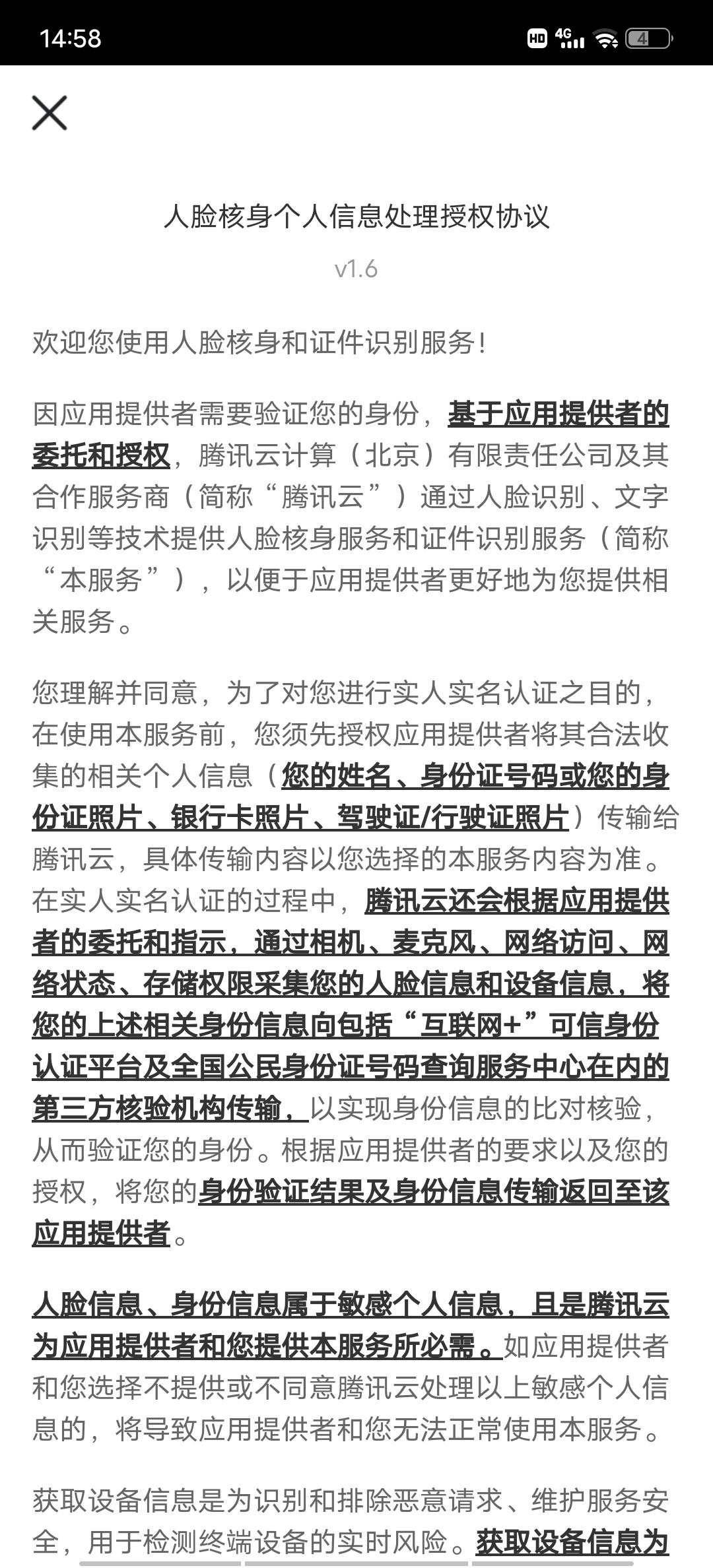 14:58

HD 4G 4

人脸核身个人信息处理授权协议

v1.6

欢迎您使用人脸核身和证件识别服务!

因应用提供者需要验证您的身份，基于应用提供者的委托和授权，腾讯云计算（北京）有限责任公司及其合作服务商（简称“腾讯云”）通过人脸识别、文字识别等技术提供人脸核身服务和证件识别服务（简称“本服务”），以便于应用提供者更好地为您提供相关服务。

您理解并同意，为了对您进行实人实名认证之目的，在使用本服务前，您须先授权应用提供者将其合法收集的相关个人信息（您的姓名、身份证号码或您的身份证照片、银行卡照片、驾驶证/行驶证照片）传输给腾讯云，具体传输内容以您选择的本服务内容为准。在实人实名认证的过程中，腾讯云还会根据应用提供者的委托和指示，通过相机、麦克风、网络访问、网络状态、存储权限采集您的人脸信息和设备信息，将您的上述相关身份信息向包括“互联网+”可信身份认证平台及全国公民身份证号码查询服务中心在内的第三方核验机构传输，以实现身份信息的比对核验，从而验证您的身份。根据应用提供者的要求以及您的授权，将您的身份验证结果及身份信息传输返回至该应用提供者。

人脸信息、身份信息属于敏感个人信息，且是腾讯云为应用提供者和您提供本服务所必需。如应用提供者和您选择不提供或不同意腾讯云处理以上敏感个人信息的，将导致应用提供者和您无法正常使用本服务。

获取设备信息是为识别和排除恶意请求、维护服务安全，用于检测终端设备的实时风险。获取设备信息为